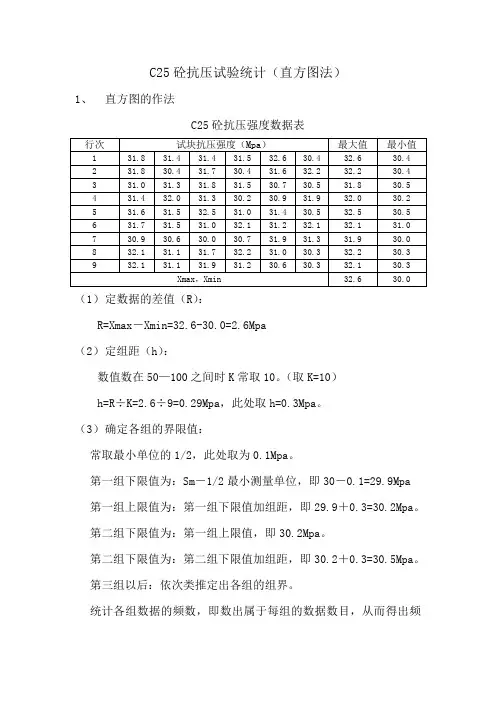 C25 砼抗压试验统计（直方图法）

1、 直方图的作法

C25 砼抗压强度数据表

| 行次 | 试块抗压强度（Mpa） | | | | | | 最大值 | 最小值 |
|---|---|---|---|---|---|---|---|---|
| 1 | 31.8 | 31.4 | 31.4 | 31.5 | 32.6 | 30.4 | 32.6 | 30.4 |
| 2 | 31.8 | 30.4 | 31.7 | 30.4 | 31.6 | 32.2 | 32.2 | 30.4 |
| 3 | 31.0 | 31.3 | 31.8 | 31.5 | 30.7 | 30.5 | 31.8 | 30.5 |
| 4 | 31.4 | 32.0 | 31.3 | 30.2 | 30.9 | 31.9 | 32.0 | 30.2 |
| 5 | 31.6 | 31.5 | 32.5 | 31.0 | 31.4 | 30.5 | 32.5 | 30.5 |
| 6 | 31.7 | 31.5 | 31.0 | 32.1 | 31.2 | 32.1 | 32.1 | 31.0 |
| 7 | 30.9 | 30.6 | 30.0 | 30.7 | 31.9 | 31.3 | 31.9 | 30.0 |
| 8 | 32.1 | 31.1 | 31.7 | 32.2 | 31.0 | 30.3 | 32.2 | 30.3 |
| 9 | 32.1 | 31.1 | 31.9 | 31.2 | 30.6 | 30.3 | 32.1 | 30.3 |
| Xmax，Xmin | | | | | | | 32.6 | 30.0 |

（1）定数据的差值（R）：

R=Xmax－Xmin=32.6-30.0=2.6Mpa

（2）定组距（h）：

数值数在 50—100 之间时 K 常取 10。（取 K=10）

h=R÷K=2.6÷9=0.29Mpa，此处取 h=0.3Mpa。

（3）确定各组的界限值：

常取最小单位的 1/2，此处取为 0.1Mpa。

第一组下限值为：Sm－1/2 最小测量单位，即 30－0.1=29.9Mpa

第一组上限值为：第一组下限值加组距，即 29.9＋0.3=30.2Mpa。

第二组下限值为：第一组上限值，即 30.2Mpa。

第二组下限值为：第二组下限值加组距，即 30.2＋0.3=30.5Mpa。

第三组以后：依次类推定出各组的组界。

统计各组数据的频数，即数出属于每组的数据数目，从而得出频